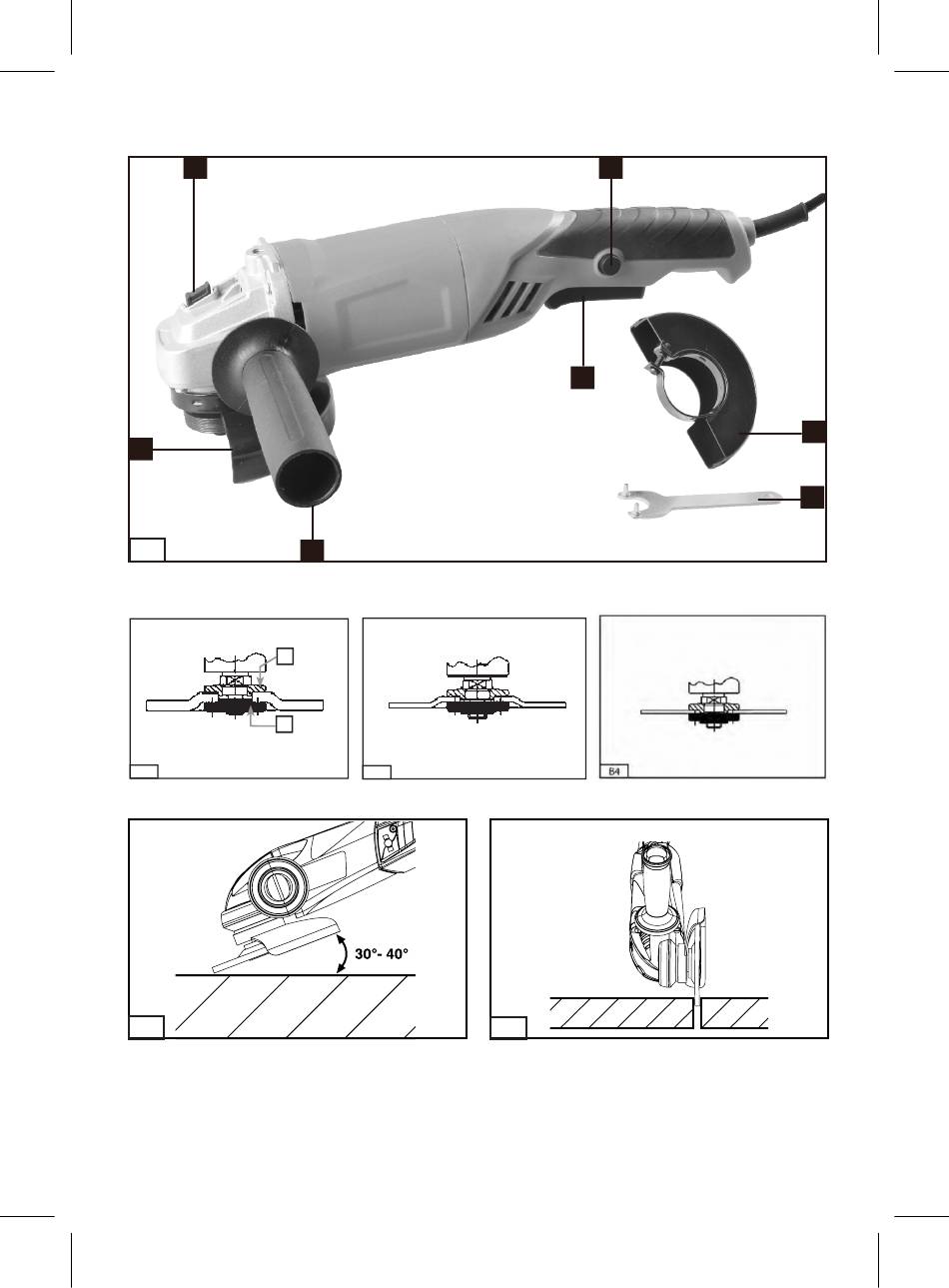 B4

30°- 40°